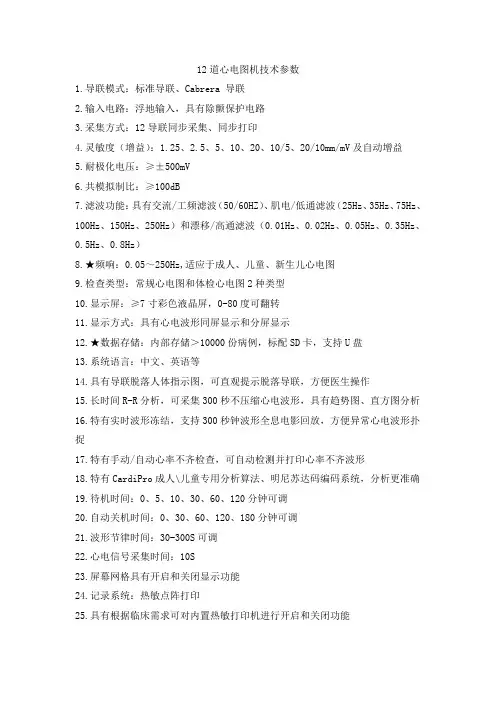 12 道心电图机技术参数

1. 导联模式：标准导联、Cabrera 导联

2. 输入电路：浮地输入，具有除颤保护电路

3. 采集方式：12 导联同步采集、同步打印

4. 灵敏度（增益）：1.25、2.5、5、10、20、10/5、20/10mm/mV 及自动增益

5. 耐极化电压：≥±500mV

6. 共模拟制比：≥100dB

7. 滤波功能：具有交流/工频滤波（50/60HZ）、肌电/低通滤波（25Hz、35Hz、75Hz、100Hz、150Hz、250Hz）和漂移/高通滤波（0.01Hz、0.02Hz、0.05Hz、0.35Hz、0.5Hz、0.8Hz）

8. ★频响：0.05～250Hz，适应于成人、儿童、新生儿心电图

9. 检查类型：常规心电图和体检心电图 2 种类型

10. 显示屏：≥7 寸彩色液晶屏，0-80 度可翻转

11. 显示方式：具有心电波形同屏显示和分屏显示

12. ★数据存储：内部存储＞10000 份病例，标配 SD 卡，支持 U 盘

13. 系统语言：中文、英语等

14. 具有导联脱落人体指示图，可直观提示脱落导联，方便医生操作

15. 长时间 R-R 分析，可采集 300 秒不压缩心电波形，具有趋势图、直方图分析

16. 特有实时波形冻结，支持 300 秒钟波形全息电影回放，方便异常心电波形扑捉

17. 特有手动/自动心率不齐检查，可自动检测并打印心率不齐波形

18. 特有 CardiPro 成人\儿童专用分析算法、明尼苏达码编码系统，分析更准确

19. 待机时间：0、5、10、30、60、120 分钟可调

20. 自动关机时间：0、30、60、120、180 分钟可调

21. 波形节律时间：30-300S 可调

22. 心电信号采集时间：10S

23. 屏幕网格具有开启和关闭显示功能

24. 记录系统：热敏点阵打印

25. 具有根据临床需求可对内置热敏打印机进行开启和关闭功能